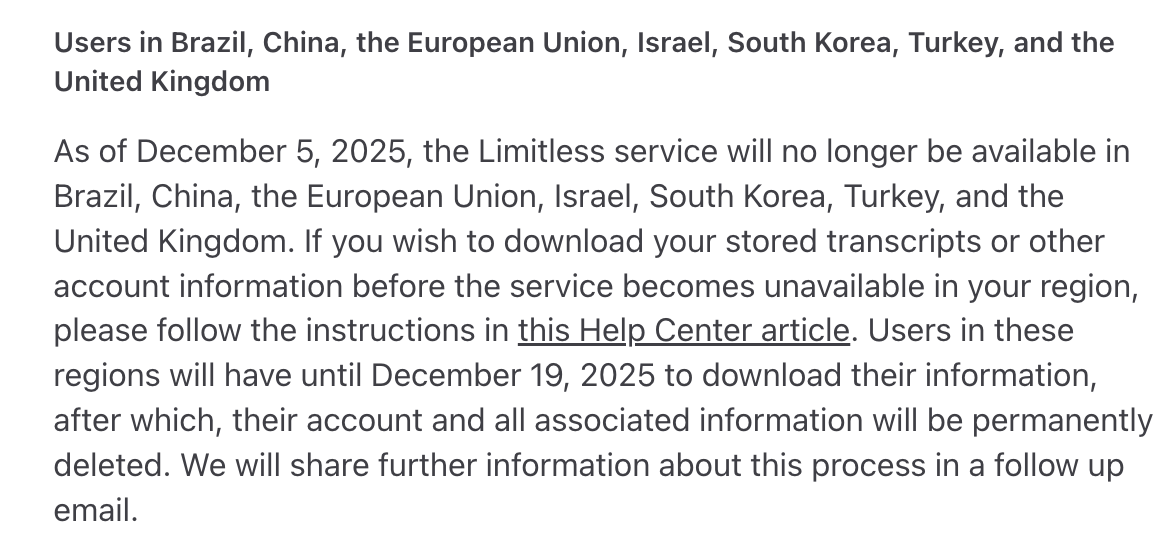 Users in Brazil, China, the European Union, Israel, South Korea, Turkey, and the United Kingdom

As of December 5, 2025, the Limitless service will no longer be available in Brazil, China, the European Union, Israel, South Korea, Turkey, and the United Kingdom. If you wish to download your stored transcripts or other account information before the service becomes unavailable in your region, please follow the instructions in this Help Center article. Users in these regions will have until December 19, 2025 to download their information, after which, their account and all associated information will be permanently deleted. We will share further information about this process in a follow up email.